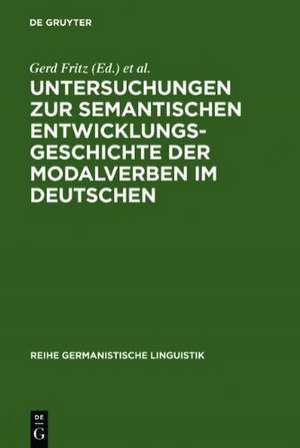 DE GRUYTER

Gerd Fritz (Ed.) et al.

UNTERSUCHUNGEN ZUR SEMANTISCHEN ENTWICKLUNGSGESCHICHTE DER MODALVERBEN IM DEUTSCHEN

REIHE GERMANISTISCHE LINGUISTIK

DE
G